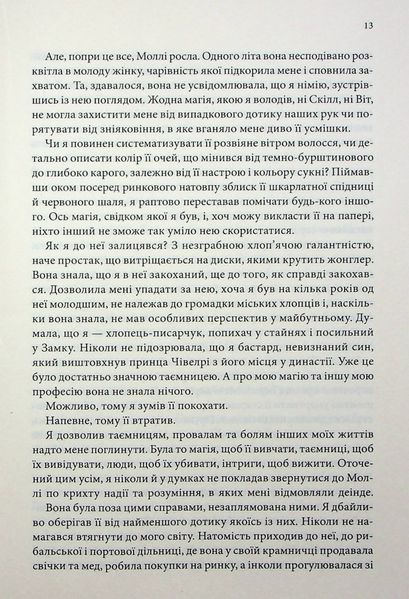 13

Але, попри це все, Моллі росла. Одного літа вона несподівано розквітла в молоду жінку, чарівність якої підкорила мене і сповнила захватом. Та, здавалося, вона не усвідомлювала, що я німію, зустрівшись із нею поглядом. Жодна магія, якою я володів, ні Скілл, ні Віт, не могла захистити мене від випадкового дотику наших рук чи порятувати від зніяковіння, в яке вганяло мене диво її усмішки.

Чи я повинен систематизувати її розвіяне вітром волосся, чи детально описати колір її очей, що мінився від темно-бурштинового до глибоко карого, залежно від її настрою і кольору сукні? Піймавши оком посеред ринкового натовпу зблиск її шкарлатної спідниці й червоного шаля, я раптово переставав помічати будь-кого іншого. Ось магія, свідком якої я був, і, хоч можу викласти її на папері, ніхто інший не зможе так уміло нею скористатися.

Як я до неї залицявся? З незграбною хлоп'ячою галантністю, наче простак, що витріщається на диски, якими крутить жонглер. Вона знала, що я в неї закоханий, ще до того, як справді закохався. Дозволила мені упадати за нею, хоча я був на кілька років од неї молодшим, не належав до громадки міських хлопців і, наскільки вона знала, не мав особливих перспектив у майбутньому. Думала, що я — хлопець-писарчук, попихач у стайнях і посильний у Замку. Ніколи не підозрювала, що я бастард, невизнаний син, який виштовхнув принца Чівелрі з його місця у династії. Уже це було достатньо значною таємницею. А про мою магію та іншу мою професію вона не знала нічого.

Можливо, тому я зумів її покохати.

Напевне, тому її втратив.

Я дозволив таємницям, провалам та болям інших моїх життів надто мене поглинути. Була то магія, щоб її вивчати, таємниці, щоб їх вивідувати, люди, щоб їх убивати, інтриги, щоб вижити. Оточений цим усім, я ніколи й у думках не покладав звернутися до Моллі по крихту надії та розуміння, в яких мені відмовляли деінде.

Вона була поза цими справами, незаплямована ними. Я дбайливо оберігав її від найменшого дотику якоїсь із них. Ніколи не намагався втягнути до мого світу. Натомість приходив до неї, до рибальської і портової дільниці, де вона у своїй крамничці продавала свічки та мед, робила покупки на ринку, а інколи прогулювалася зі